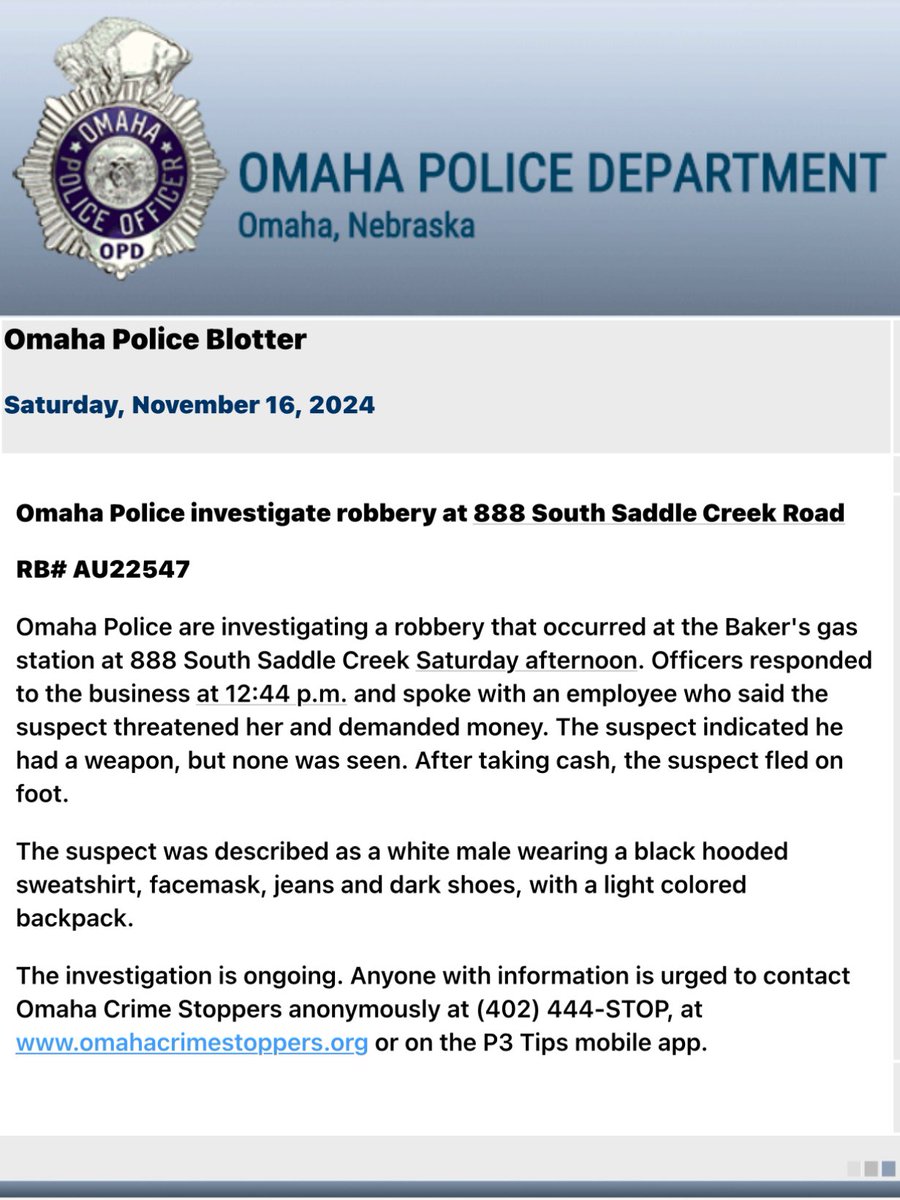 OMAHA POLICE OFFICER
OPD

OMAHA POLICE DEPARTMENT
Omaha, Nebraska

Omaha Police Blotter

Saturday, November 16, 2024

Omaha Police investigate robbery at 888 South Saddle Creek Road

RB# AU22547

Omaha Police are investigating a robbery that occurred at the Baker's gas station at 888 South Saddle Creek Saturday afternoon. Officers responded to the business at 12:44 p.m. and spoke with an employee who said the suspect threatened her and demanded money. The suspect indicated he had a weapon, but none was seen. After taking cash, the suspect fled on foot.

The suspect was described as a white male wearing a black hooded sweatshirt, facemask, jeans and dark shoes, with a light colored backpack.

The investigation is ongoing. Anyone with information is urged to contact Omaha Crime Stoppers anonymously at (402) 444-STOP, at www.omahacrimestoppers.org or on the P3 Tips mobile app.